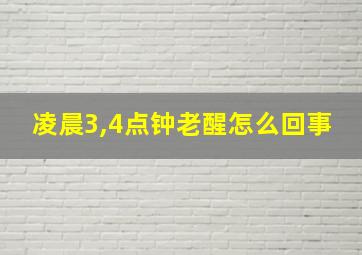 凌晨3,4点钟老醒怎么回事